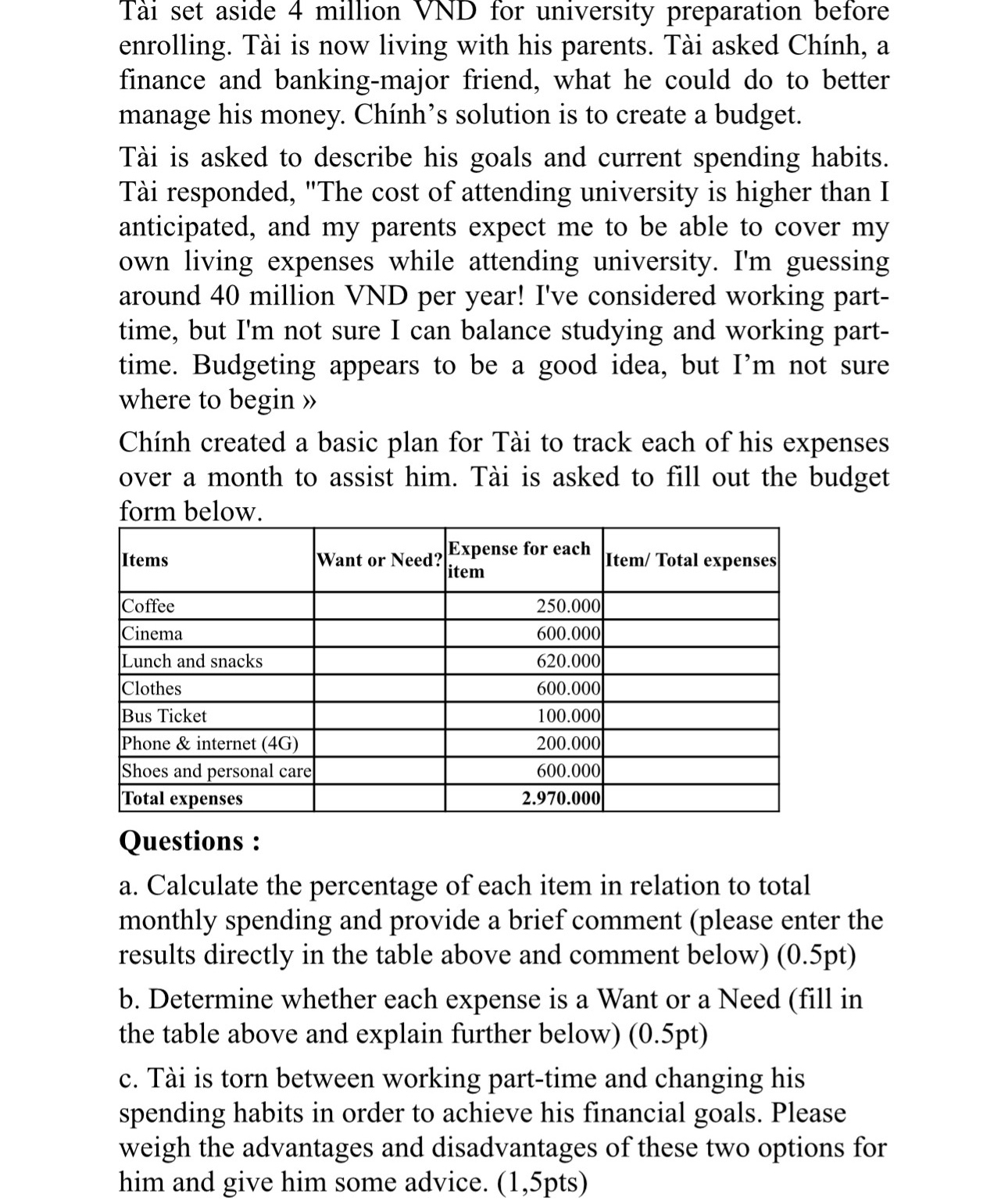 Tài set aside 4 million VND for university preparation before enrolling. Tài is now living with his parents. Tài asked Chính, a finance and banking-major friend, what he could do to better manage his money. Chính's solution is to create a budget.

Tài is asked to describe his goals and current spending habits. Tài responded, "The cost of attending university is higher than I anticipated, and my parents expect me to be able to cover my own living expenses while attending university. I'm guessing around 40 million VND per year! I've considered working part-time, but I'm not sure I can balance studying and working part-time. Budgeting appears to be a good idea, but I'm not sure where to begin »

Chính created a basic plan for Tài to track each of his expenses over a month to assist him. Tài is asked to fill out the budget form below.

| Items | Want or Need? | Expense for each item | Item/ Total expenses |
|---|---|---|---|
| Coffee | | 250.000 | |
| Cinema | | 600.000 | |
| Lunch and snacks | | 620.000 | |
| Clothes | | 600.000 | |
| Bus Ticket | | 100.000 | |
| Phone & internet (4G) | | 200.000 | |
| Shoes and personal care | | 600.000 | |
| Total expenses | | 2.970.000 | |

Questions :

a. Calculate the percentage of each item in relation to total monthly spending and provide a brief comment (please enter the results directly in the table above and comment below) (0.5pt)

b. Determine whether each expense is a Want or a Need (fill in the table above and explain further below) (0.5pt)

c. Tài is torn between working part-time and changing his spending habits in order to achieve his financial goals. Please weigh the advantages and disadvantages of these two options for him and give him some advice. (1,5pts)